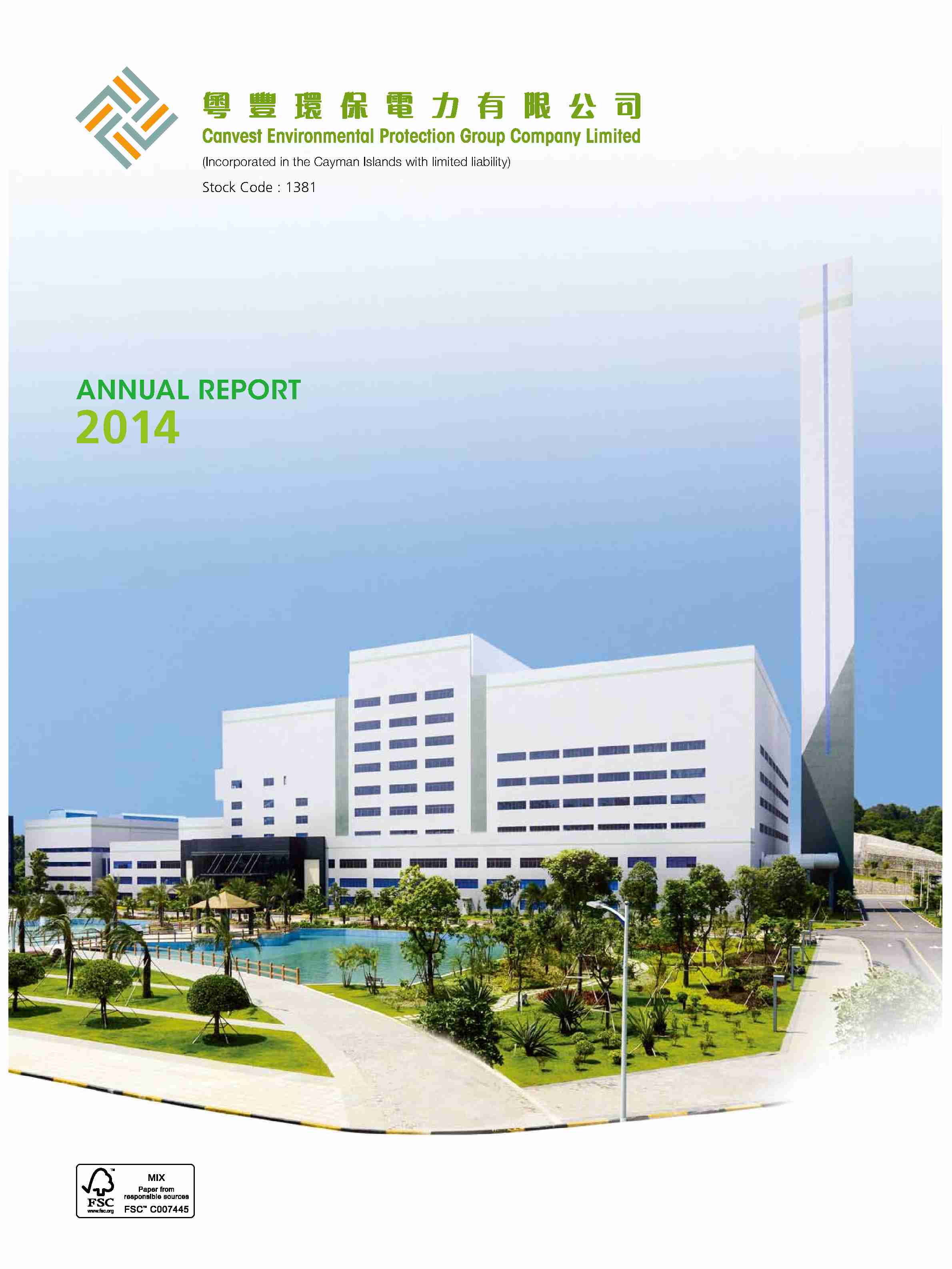 粵豐環保電力有限公司
Canvest Environmental Protection Group Company Limited
(Incorporated in the Cayman Islands with limited liability)
Stock Code : 1381

ANNUAL REPORT
2014

FSC
www.fsc.org
MIX
Paper from responsible sources
FSC™ C007445